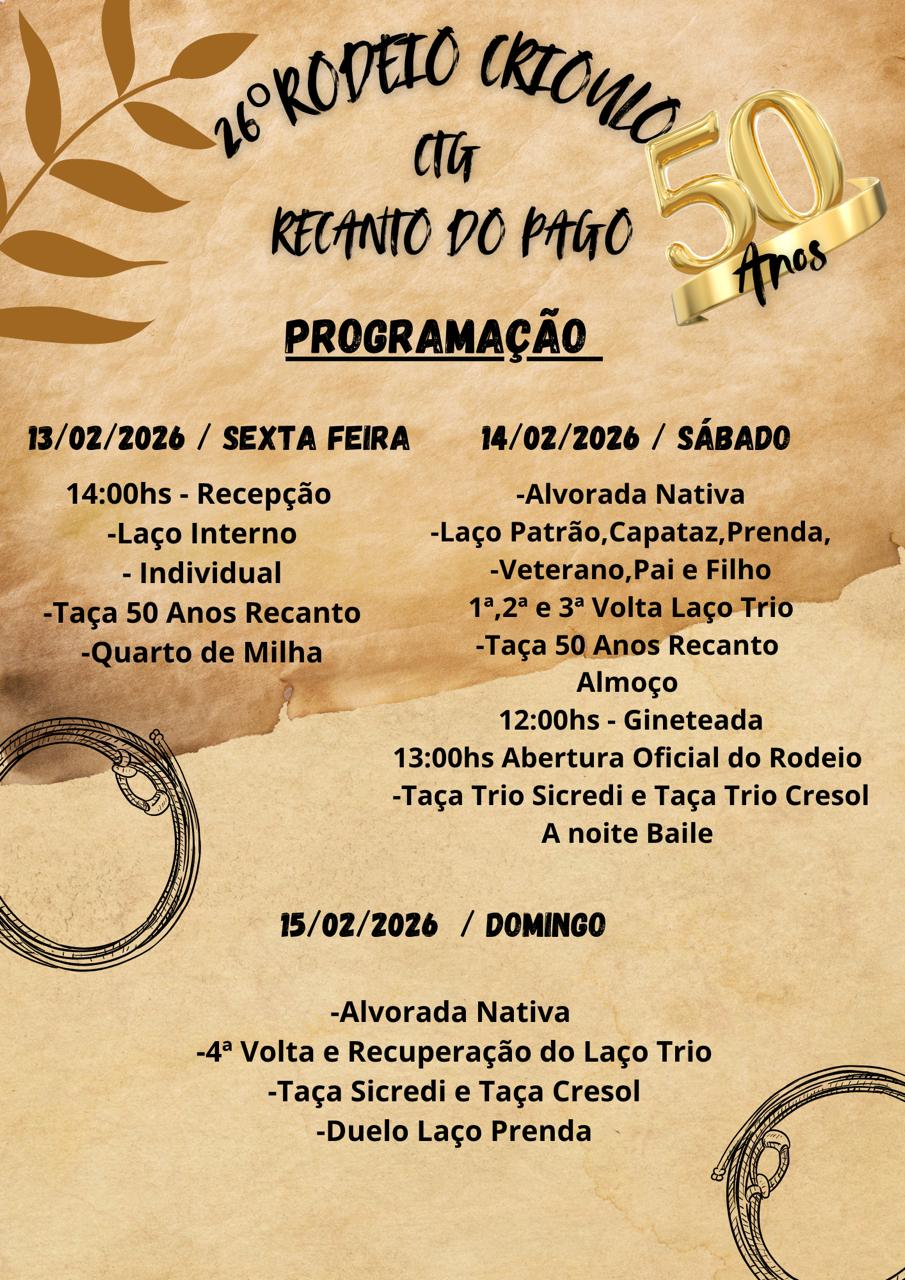 26º RODEIO CRIOULO
CTG
RECANTO DO PAGO

50 Anos

PROGRAMAÇÃO

13/02/2026 / SEXTA FEIRA

14:00hs - Recepção
-Laço Interno
- Individual
-Taça 50 Anos Recanto
-Quarto de Milha

14/02/2026 / SÁBADO

-Alvorada Nativa
-Laço Patrão,Capataz,Prenda,
-Veterano,Pai e Filho
1ª,2ª e 3ª Volta Laço Trio
-Taça 50 Anos Recanto
Almoço
12:00hs - Gineteada
13:00hs Abertura Oficial do Rodeio
-Taça Trio Sicredi e Taça Trio Cresol
A noite Baile

15/02/2026 / DOMINGO

-Alvorada Nativa
-4ª Volta e Recuperação do Laço Trio
-Taça Sicredi e Taça Cresol
-Duelo Laço Prenda